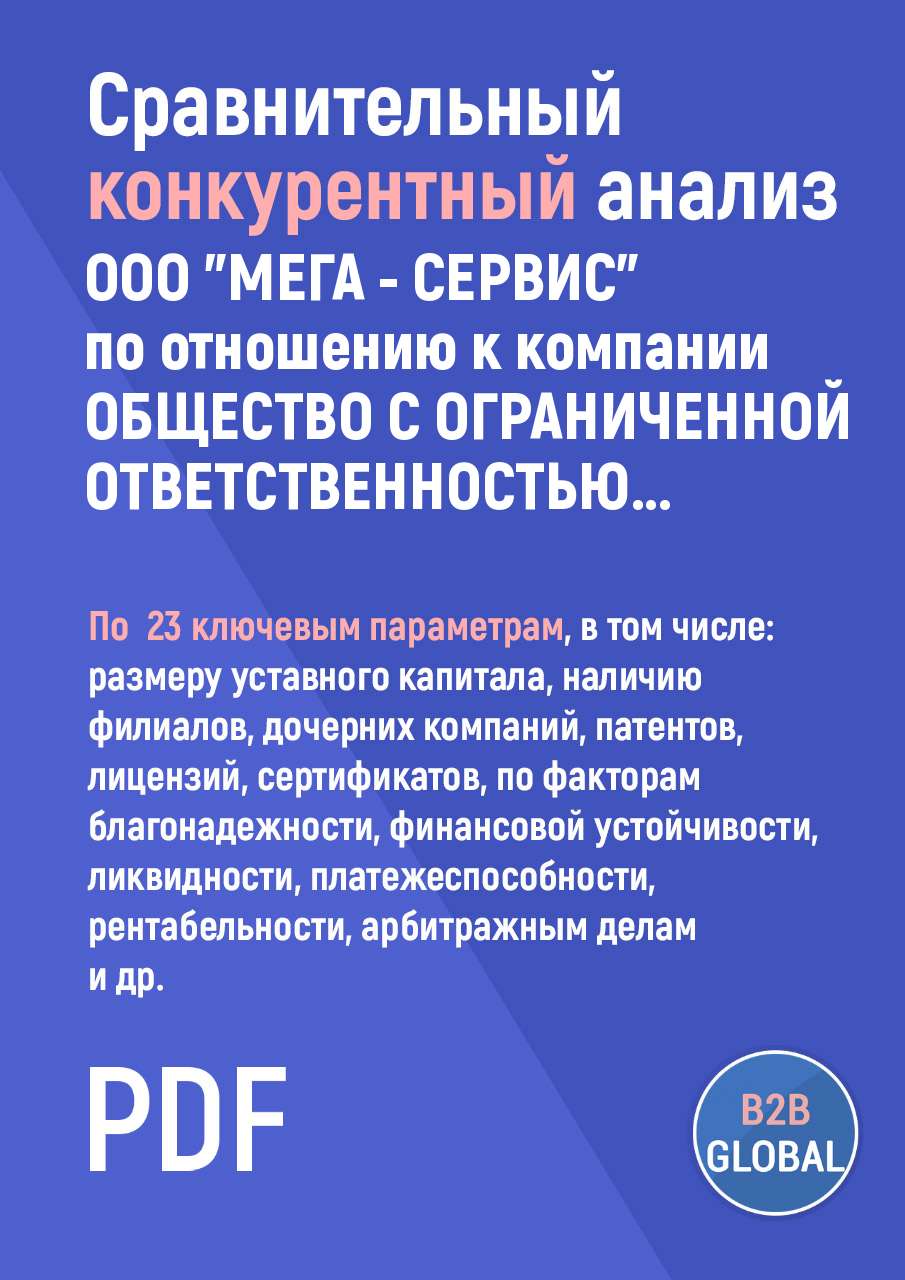 Сравнительный конкурентный анализ ООО "МЕГА - СЕРВИС" по отношению к компании ОБЩЕСТВО С ОГРАНИЧЕННОЙ ОТВЕТСТВЕННОСТЬЮ...

По 23 ключевым параметрам, в том числе: размеру уставного капитала, наличию филиалов, дочерних компаний, патентов, лицензий, сертификатов, по факторам благонадежности, финансовой устойчивости, ликвидности, платежеспособности, рентабельности, арбитражным делам и др.

PDF

B2B GLOBAL